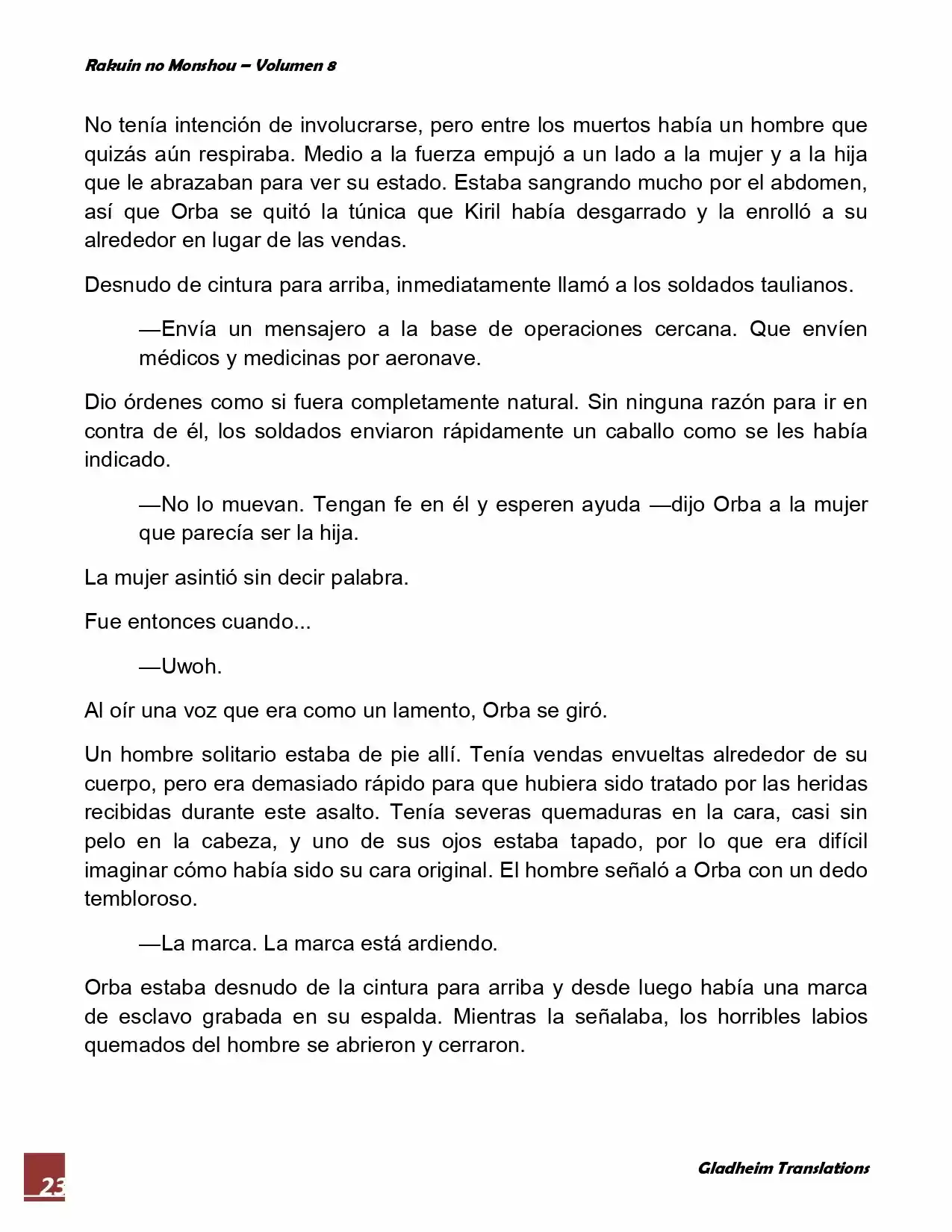 Rakuin no Monshou – Volumen 8

No tenía intención de involucrarse, pero entre los muertos había un hombre que quizás aún respiraba. Medio a la fuerza empujó a un lado a la mujer y a la hija que le abrazaban para ver su estado. Estaba sangrando mucho por el abdomen, así que Orba se quitó la túnica que Kiril había desgarrado y la enrolló a su alrededor en lugar de las vendas.

Desnudo de cintura para arriba, inmediatamente llamó a los soldados taulianos.

—Envía un mensajero a la base de operaciones cercana. Que envíen médicos y medicinas por aeronave.

Dio órdenes como si fuera completamente natural. Sin ninguna razón para ir en contra de él, los soldados enviaron rápidamente un caballo como se les había indicado.

—No lo muevan. Tengan fe en él y esperen ayuda —dijo Orba a la mujer que parecía ser la hija.

La mujer asintió sin decir palabra.

Fue entonces cuando...

—Uwoh.

Al oír una voz que era como un lamento, Orba se giró.

Un hombre solitario estaba de pie allí. Tenía vendas envueltas alrededor de su cuerpo, pero era demasiado rápido para que hubiera sido tratado por las heridas recibidas durante este asalto. Tenía severas quemaduras en la cara, casi sin pelo en la cabeza, y uno de sus ojos estaba tapado, por lo que era difícil imaginar cómo había sido su cara original. El hombre señaló a Orba con un dedo tembloroso.

—La marca. La marca está ardiendo.

Orba estaba desnudo de la cintura para arriba y desde luego había una marca de esclavo grabada en su espalda. Mientras la señalaba, los horribles labios quemados del hombre se abrieron y cerraron.

23

Gladheim Translations